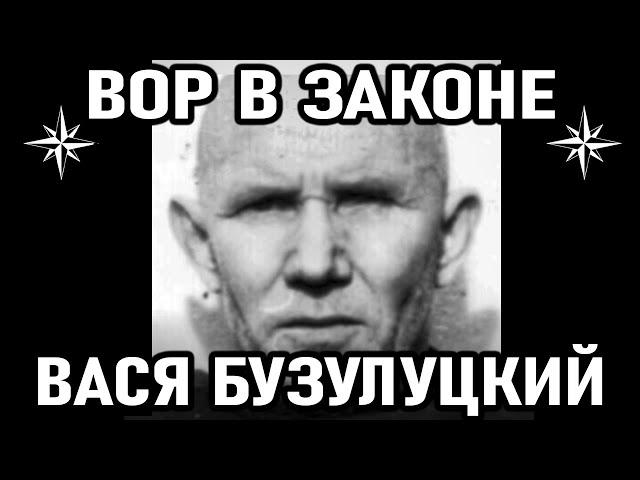 ВОР В ЗАКОНЕ

ВАСЯ БУЗУЛУЦКИЙ